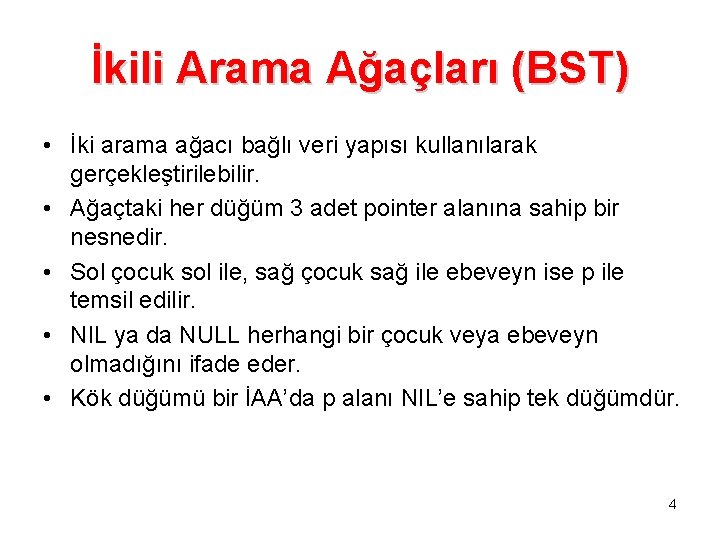 İkili Arama Ağaçları (BST)

• İki arama ağacı bağlı veri yapısı kullanılarak gerçekleştirilebilir.
• Ağaçtaki her düğüm 3 adet pointer alanına sahip bir nesnedir.
• Sol çocuk sol ile, sağ çocuk sağ ile ebeveyn ise p ile temsil edilir.
• NIL ya da NULL herhangi bir çocuk veya ebeveyn olmadığını ifade eder.
• Kök düğümü bir İAA'da p alanı NIL'e sahip tek düğümdür.

4